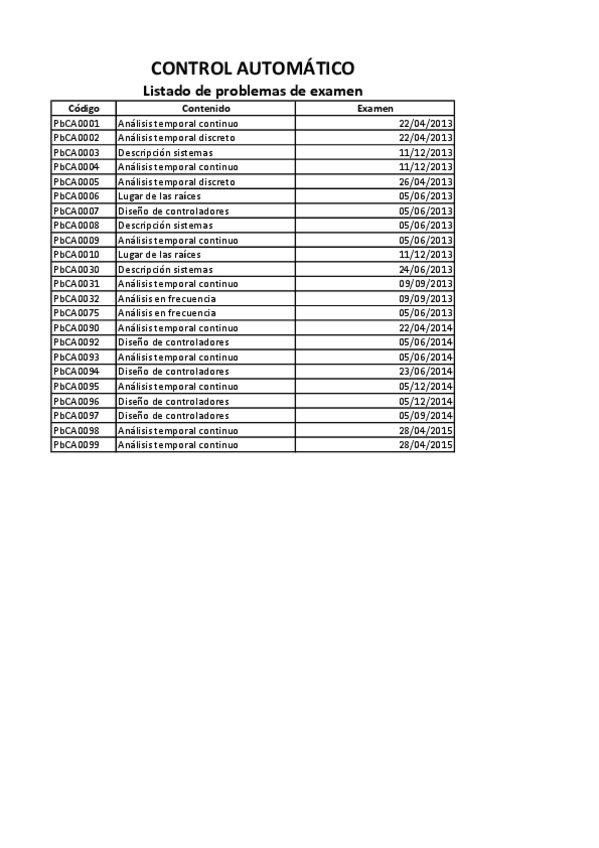 CONTROL AUTOMÁTICO

Listado de problemas de examen

| Código | Contenido | Examen |
|---|---|---|
| PbCA0001 | Análisis temporal continuo | 22/04/2013 |
| PbCA0002 | Análisis temporal discreto | 22/04/2013 |
| PbCA0003 | Descripción sistemas | 11/12/2013 |
| PbCA0004 | Análisis temporal continuo | 11/12/2013 |
| PbCA0005 | Análisis temporal discreto | 26/04/2013 |
| PbCA0006 | Lugar de las raíces | 05/06/2013 |
| PbCA0007 | Diseño de controladores | 05/06/2013 |
| PbCA0008 | Descripción sistemas | 05/06/2013 |
| PbCA0009 | Análisis temporal continuo | 05/06/2013 |
| PbCA0010 | Lugar de las raíces | 11/12/2013 |
| PbCA0030 | Descripción sistemas | 24/06/2013 |
| PbCA0031 | Análisis temporal continuo | 09/09/2013 |
| PbCA0032 | Análisis en frecuencia | 09/09/2013 |
| PbCA0075 | Análisis en frecuencia | 05/06/2013 |
| PbCA0090 | Análisis temporal continuo | 22/04/2014 |
| PbCA0092 | Diseño de controladores | 05/06/2014 |
| PbCA0093 | Análisis temporal continuo | 05/06/2014 |
| PbCA0094 | Diseño de controladores | 23/06/2014 |
| PbCA0095 | Análisis temporal continuo | 05/12/2014 |
| PbCA0096 | Diseño de controladores | 05/12/2014 |
| PbCA0097 | Diseño de controladores | 05/09/2014 |
| PbCA0098 | Análisis temporal continuo | 28/04/2015 |
| PbCA0099 | Análisis temporal continuo | 28/04/2015 |